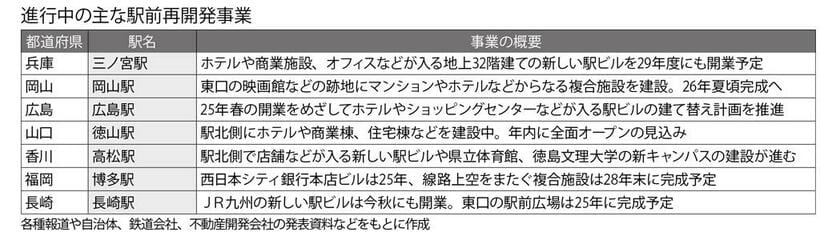 進行中の主な駅前再開発事業

| 都道府県 | 駅名 | 事業の概要 |
|---|---|---|
| 兵庫 | 三ノ宮駅 | ホテルや商業施設、オフィスなどが入る地上32階建ての新しい駅ビルを29年度にも開業予定 |
| 岡山 | 岡山駅 | 東口の映画館などの跡地にマンションやホテルなどからなる複合施設を建設。26年夏頃完成へ |
| 広島 | 広島駅 | 25年春の開業をめざしてホテルやショッピングセンターなどが入る駅ビルの建て替え計画を推進 |
| 山口 | 徳山駅 | 駅北側にホテルや商業棟、住宅棟などを建設中。年内に全面オープンの見込み |
| 香川 | 高松駅 | 駅北側で店舗などが入る新しい駅ビルや県立体育館、徳島文理大学の新キャンパスの建設が進む |
| 福岡 | 博多駅 | 西日本シティ銀行本店ビルは25年、線路上空をまたぐ複合施設は28年末に完成予定 |
| 長崎 | 長崎駅 | ＪＲ九州の新しい駅ビルは今秋にも開業。東口の駅前広場は25年に完成予定 |

各種報道や自治体、鉄道会社、不動産開発会社の発表資料などをもとに作成